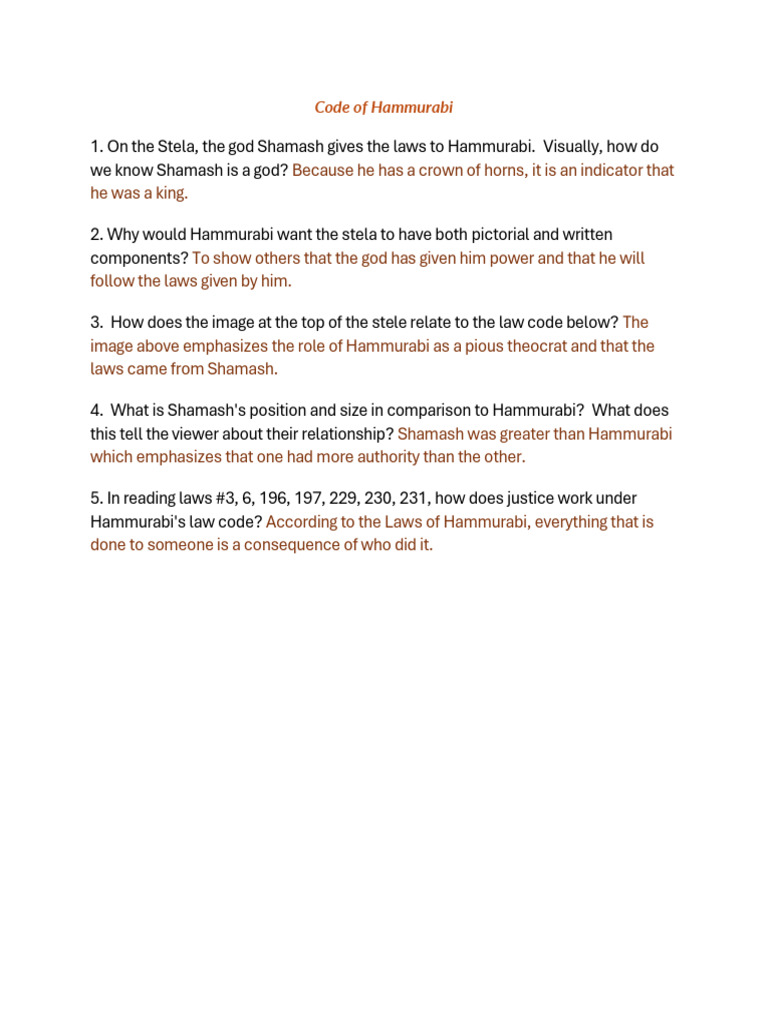 Code of Hammurabi

1. On the Stela, the god Shamash gives the laws to Hammurabi. Visually, how do we know Shamash is a god? Because he has a crown of horns, it is an indicator that he was a king.

2. Why would Hammurabi want the stela to have both pictorial and written components? To show others that the god has given him power and that he will follow the laws given by him.

3. How does the image at the top of the stele relate to the law code below? The image above emphasizes the role of Hammurabi as a pious theocrat and that the laws came from Shamash.

4. What is Shamash's position and size in comparison to Hammurabi? What does this tell the viewer about their relationship? Shamash was greater than Hammurabi which emphasizes that one had more authority than the other.

5. In reading laws #3, 6, 196, 197, 229, 230, 231, how does justice work under Hammurabi's law code? According to the Laws of Hammurabi, everything that is done to someone is a consequence of who did it.